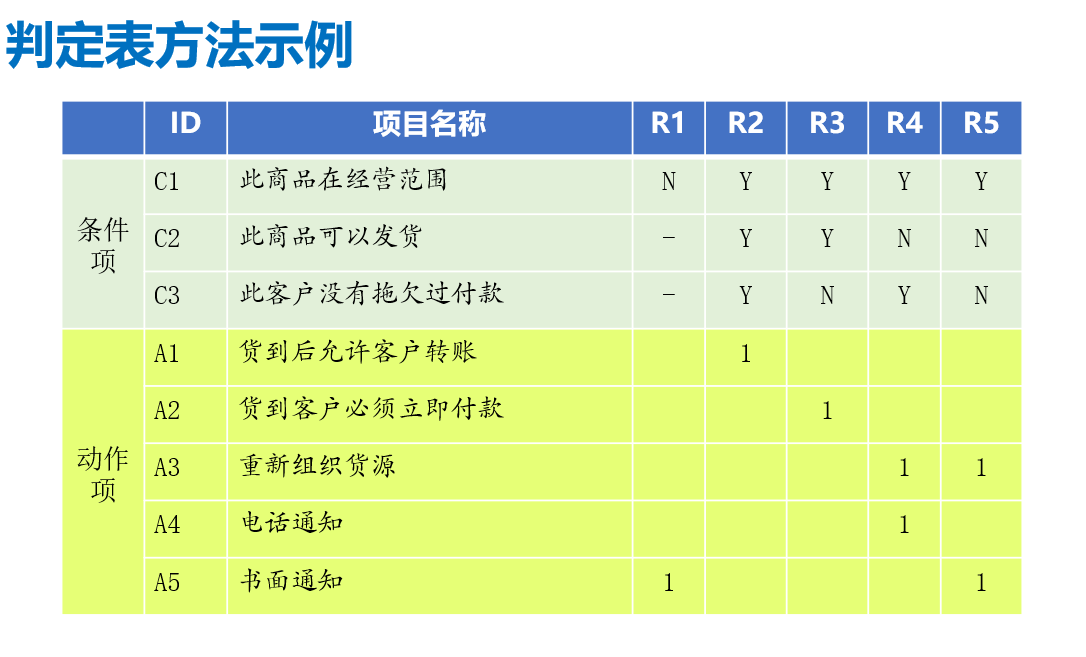 判定表方法示例

|  | ID | 项目名称 | R1 | R2 | R3 | R4 | R5 |
|---|---|---|---|---|---|---|---|
| 条件项 | C1 | 此商品在经营范围 | N | Y | Y | Y | Y |
|  | C2 | 此商品可以发货 | - | Y | Y | N | N |
|  | C3 | 此客户没有拖欠过付款 | - | Y | N | Y | N |
| 动作项 | A1 | 货到后允许客户转账 |  | 1 |  |  |  |
|  | A2 | 货到客户必须立即付款 |  |  | 1 |  |  |
|  | A3 | 重新组织货源 |  |  |  | 1 | 1 |
|  | A4 | 电话通知 |  |  |  | 1 |  |
|  | A5 | 书面通知 | 1 |  |  |  | 1 |